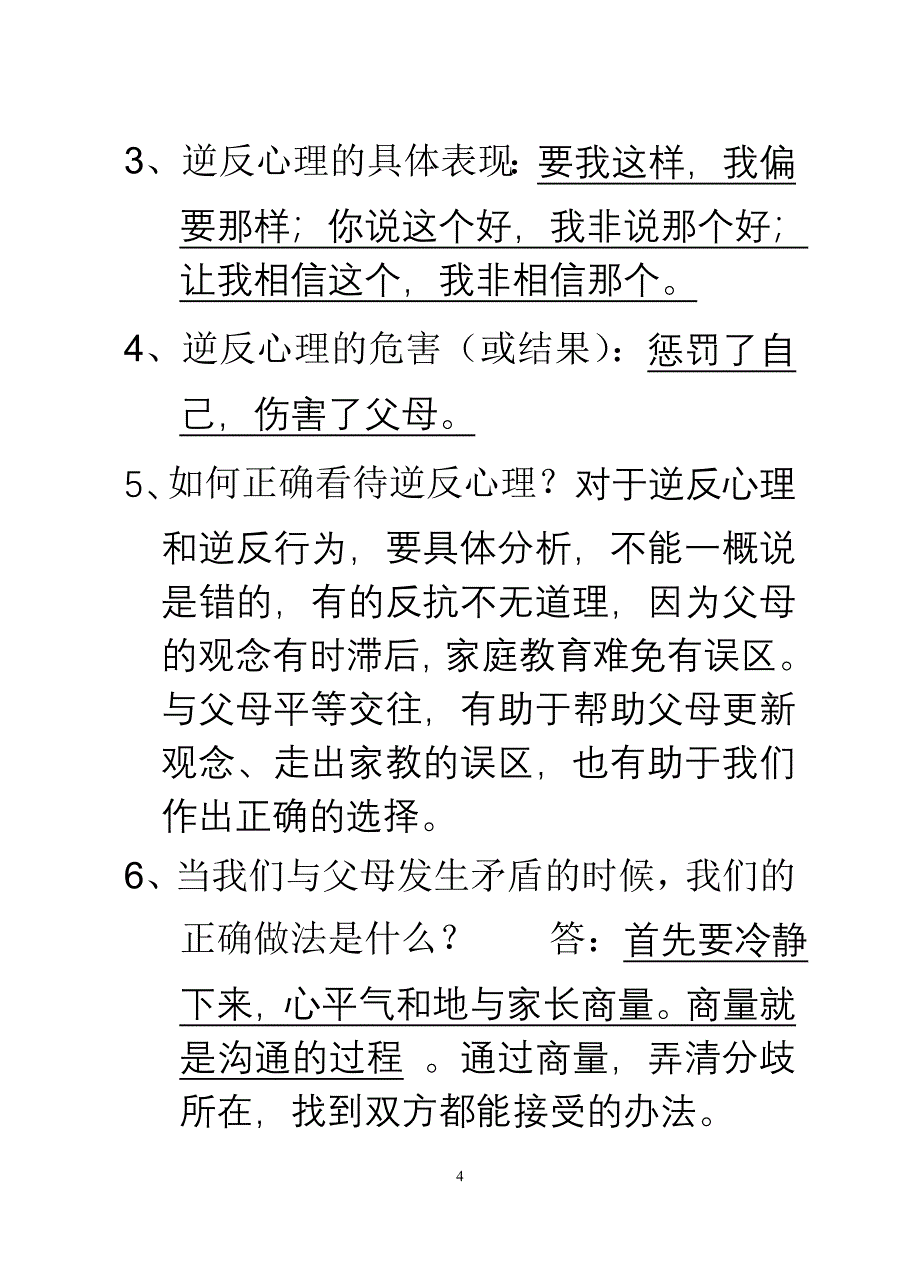 3、逆反心理的具体表现：要我这样，我偏要那样；你说这个好，我非说那个好；让我相信这个，我非相信那个。

4、逆反心理的危害（或结果）：惩罚了自己，伤害了父母。

5、如何正确看待逆反心理？对于逆反心理和逆反行为，要具体分析，不能一概说是错的，有的反抗不无道理，因为父母的观念有时滞后，家庭教育难免有误区。与父母平等交往，有助于帮助父母更新观念、走出家教的误区，也有助于我们作出正确的选择。

6、当我们与父母发生矛盾的时候，我们的正确做法是什么？ 答：首先要冷静下来，心平气和地与家长商量。商量就是沟通的过程 。通过商量，弄清分歧所在，找到双方都能接受的办法。

4